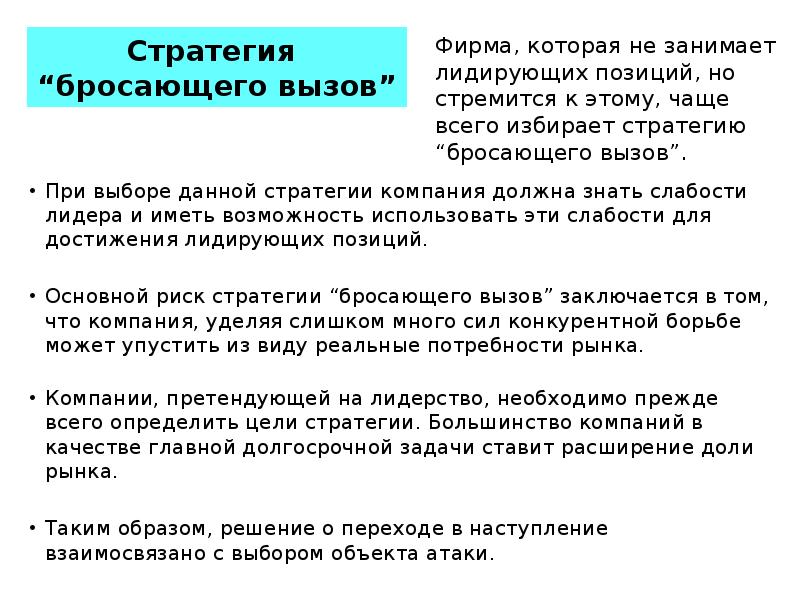 Стратегия “бросающего вызов”

Фирма, которая не занимает лидирующих позиций, но стремится к этому, чаще всего избирает стратегию “бросающего вызов”.

• При выборе данной стратегии компания должна знать слабости лидера и иметь возможность использовать эти слабости для достижения лидирующих позиций.

• Основной риск стратегии “бросающего вызов” заключается в том, что компания, уделяя слишком много сил конкурентной борьбе может упустить из виду реальные потребности рынка.

• Компании, претендующей на лидерство, необходимо прежде всего определить цели стратегии. Большинство компаний в качестве главной долгосрочной задачи ставит расширение доли рынка.

• Таким образом, решение о переходе в наступление взаимосвязано с выбором объекта атаки.